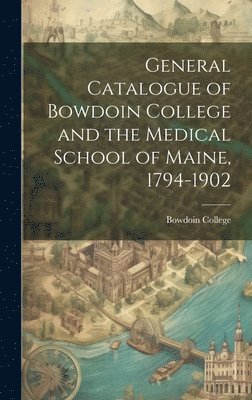 General Catalogue of Bowdoin College and the Medical School of Maine, 1794-1902

Bowdoin College